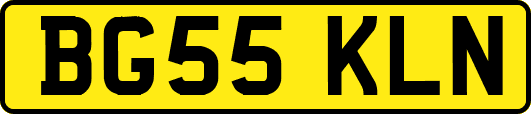 BG55 KLN